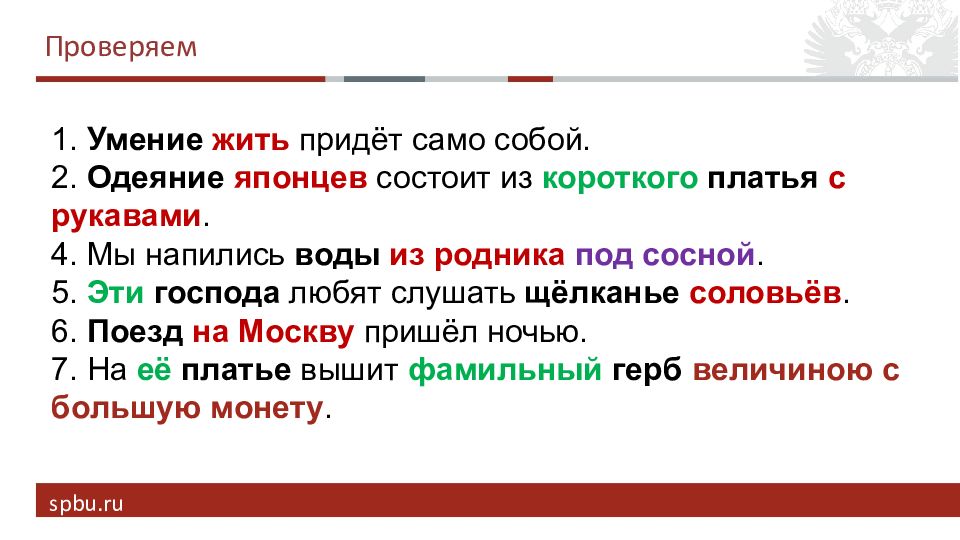 Проверяем

1. Умение жить придёт само собой.
2. Одеяние японцев состоит из короткого платья с рукавами.
4. Мы напились воды из родника под сосной.
5. Эти господа любят слушать щёлканье соловьёв.
6. Поезд на Москву пришёл ночью.
7. На её платье вышит фамильный герб величиною с большую монету.

spbu.ru